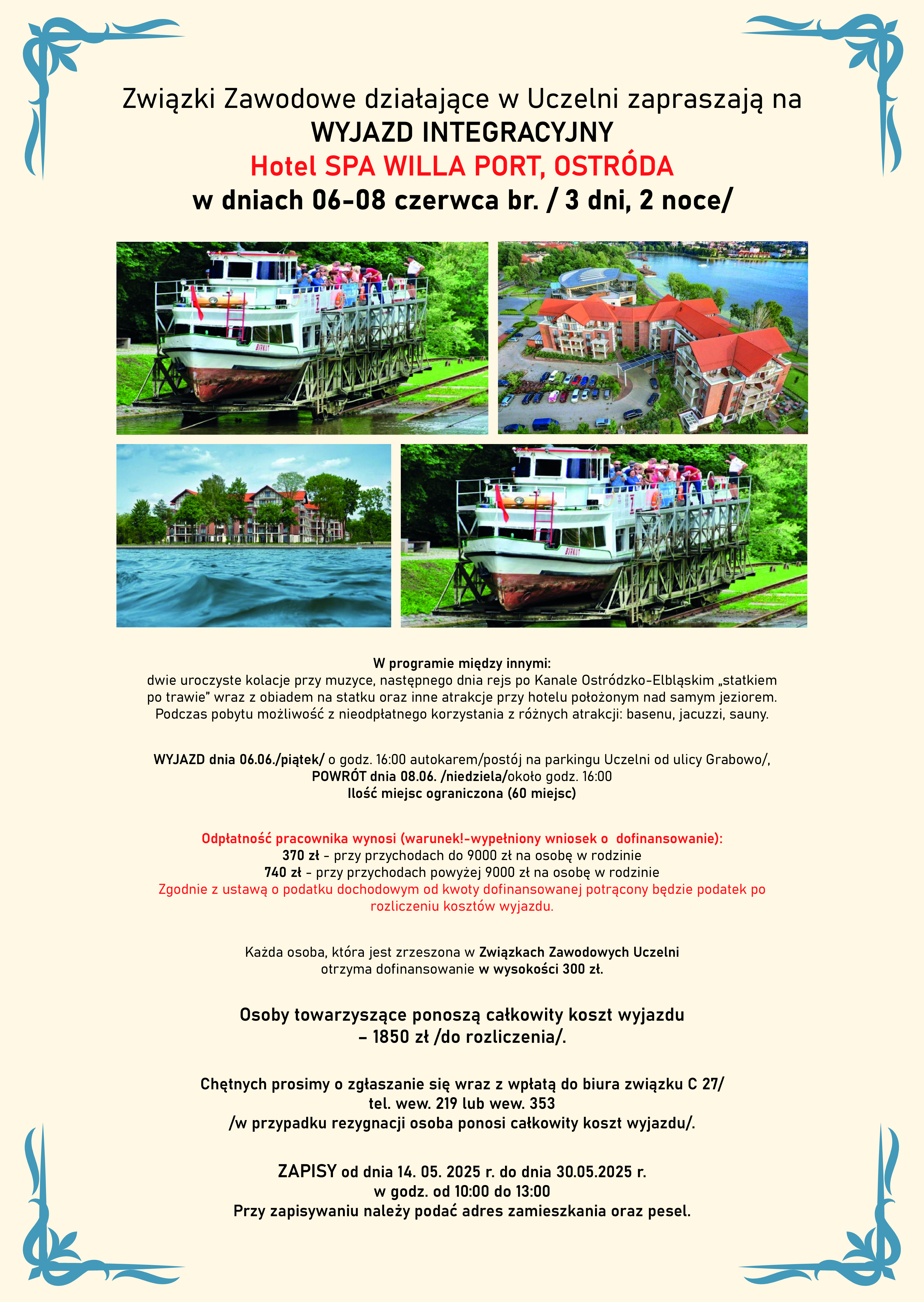 Związki Zawodowe działające w Uczelni zapraszają na
WYJAZD INTEGRACYJNY
Hotel SPA WILLA PORT, OSTRÓDA
w dniach 06-08 czerwca br. / 3 dni, 2 noce/

BIRKUT

BIRKUT

W programie między innymi:
dwie uroczyste kolacje przy muzyce, następnego dnia rejs po Kanale Ostródzko-Elbląskim „statkiem po trawie" wraz z obiadem na statku oraz inne atrakcje przy hotelu położonym nad samym jeziorem. Podczas pobytu możliwość z nieodpłatnego korzystania z różnych atrakcji: basenu, jacuzzi, sauny.

WYJAZD dnia 06.06./piątek/ o godz. 16:00 autokarem/postój na parkingu Uczelni od ulicy Grabowo/,
POWRÓT dnia 08.06. /niedziela/około godz. 16:00
Ilość miejsc ograniczona (60 miejsc)

Odpłatność pracownika wynosi (warunek!-wypełniony wniosek o dofinansowanie):
370 zł - przy przychodach do 9000 zł na osobę w rodzinie
740 zł - przy przychodach powyżej 9000 zł na osobę w rodzinie
Zgodnie z ustawą o podatku dochodowym od kwoty dofinansowanej potrącony będzie podatek po rozliczeniu kosztów wyjazdu.

Każda osoba, która jest zrzeszona w Związkach Zawodowych Uczelni
otrzyma dofinansowanie w wysokości 300 zł.

Osoby towarzyszące ponoszą całkowity koszt wyjazdu
– 1850 zł /do rozliczenia/.

Chętnych prosimy o zgłaszanie się wraz z wpłatą do biura związku C 27/
tel. wew. 219 lub wew. 353
/w przypadku rezygnacji osoba ponosi całkowity koszt wyjazdu/.

ZAPISY od dnia 14. 05. 2025 r. do dnia 30.05.2025 r.
w godz. od 10:00 do 13:00
Przy zapisywaniu należy podać adres zamieszkania oraz pesel.